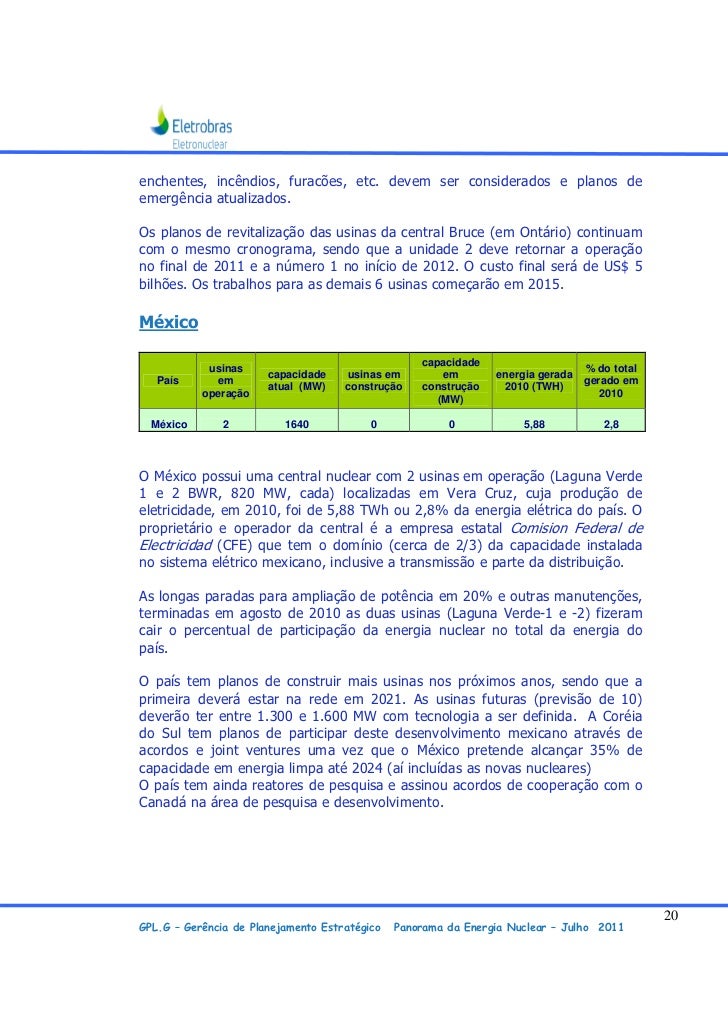 Eletrobras
Eletronuclear

enchentes, incêndios, furacões, etc. devem ser considerados e planos de emergência atualizados.

Os planos de revitalização das usinas da central Bruce (em Ontário) continuam com o mesmo cronograma, sendo que a unidade 2 deve retornar a operação no final de 2011 e a número 1 no início de 2012. O custo final será de US$ 5 bilhões. Os trabalhos para as demais 6 usinas começarão em 2015.

México

| País | usinas em operação | capacidade atual (MW) | usinas em construção | capacidade em construção (MW) | energia gerada 2010 (TWH) | % do total gerado em 2010 |
|---|---|---|---|---|---|---|
| México | 2 | 1640 | 0 | 0 | 5,88 | 2,8 |

O México possui uma central nuclear com 2 usinas em operação (Laguna Verde 1 e 2 BWR, 820 MW, cada) localizadas em Vera Cruz, cuja produção de eletricidade, em 2010, foi de 5,88 TWh ou 2,8% da energia elétrica do país. O proprietário e operador da central é a empresa estatal Comision Federal de Electricidad (CFE) que tem o domínio (cerca de 2/3) da capacidade instalada no sistema elétrico mexicano, inclusive a transmissão e parte da distribuição.

As longas paradas para ampliação de potência em 20% e outras manutenções, terminadas em agosto de 2010 as duas usinas (Laguna Verde-1 e -2) fizeram cair o percentual de participação da energia nuclear no total da energia do país.

O país tem planos de construir mais usinas nos próximos anos, sendo que a primeira deverá estar na rede em 2021. As usinas futuras (previsão de 10) deverão ter entre 1.300 e 1.600 MW com tecnologia a ser definida. A Coréia do Sul tem planos de participar deste desenvolvimento mexicano através de acordos e joint ventures uma vez que o México pretende alcançar 35% de capacidade em energia limpa até 2024 (aí incluídas as novas nucleares)
O país tem ainda reatores de pesquisa e assinou acordos de cooperação com o Canadá na área de pesquisa e desenvolvimento.

20
GPL.G – Gerência de Planejamento Estratégico Panorama da Energia Nuclear – Julho 2011